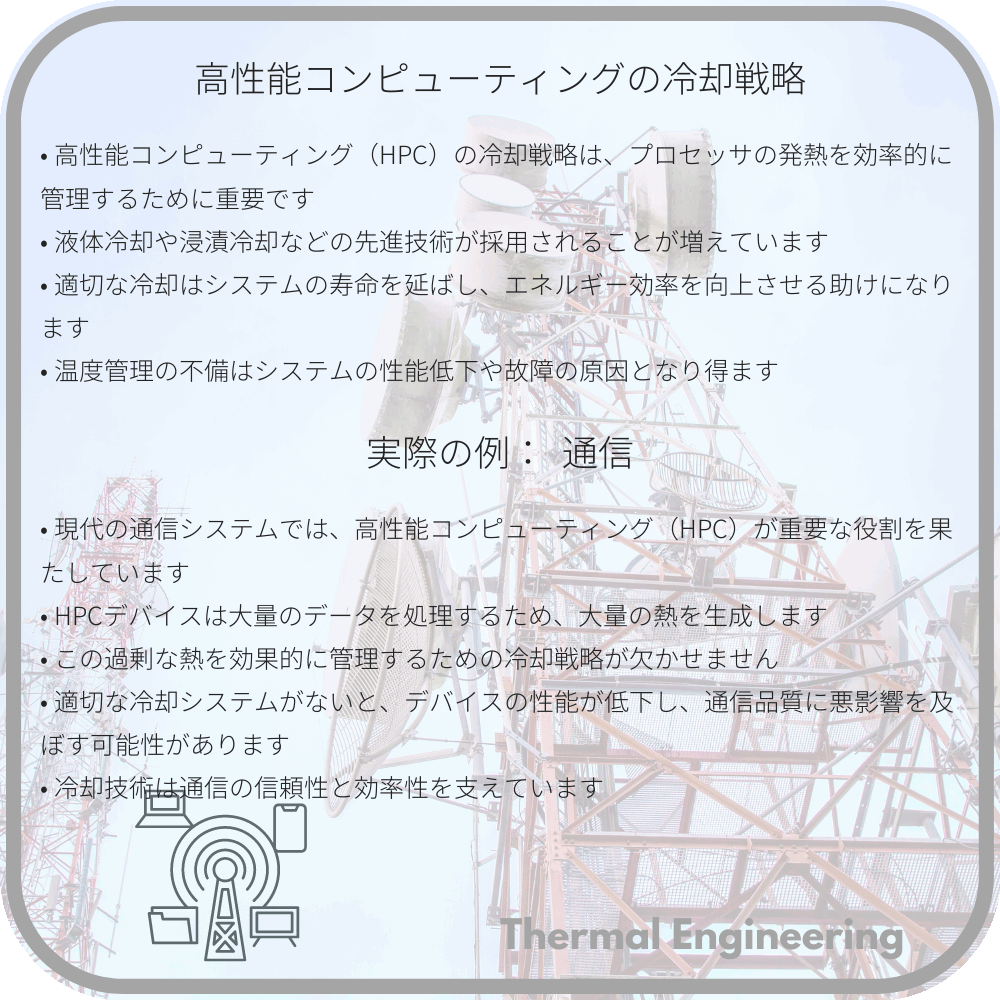 高性能コンピューティングの冷却戦略

• 高性能コンピューティング（HPC）の冷却戦略は、プロセッサの発熱を効率的に管理するために重要です
• 液体冷却や浸漬冷却などの先進技術が採用されることが増えています
• 適切な冷却はシステムの寿命を延ばし、エネルギー効率を向上させる助けになります
• 温度管理の不備はシステムの性能低下や故障の原因となり得ます

実際の例： 通信

• 現代の通信システムでは、高性能コンピューティング（HPC）が重要な役割を果たしています
• HPCデバイスは大量のデータを処理するため、大量の熱を生成します
• この過剰な熱を効果的に管理するための冷却戦略が欠かせません
• 適切な冷却システムがないと、デバイスの性能が低下し、通信品質に悪影響を及ぼす可能性があります
• 冷却技術は通信の信頼性と効率性を支えています

Thermal Engineering